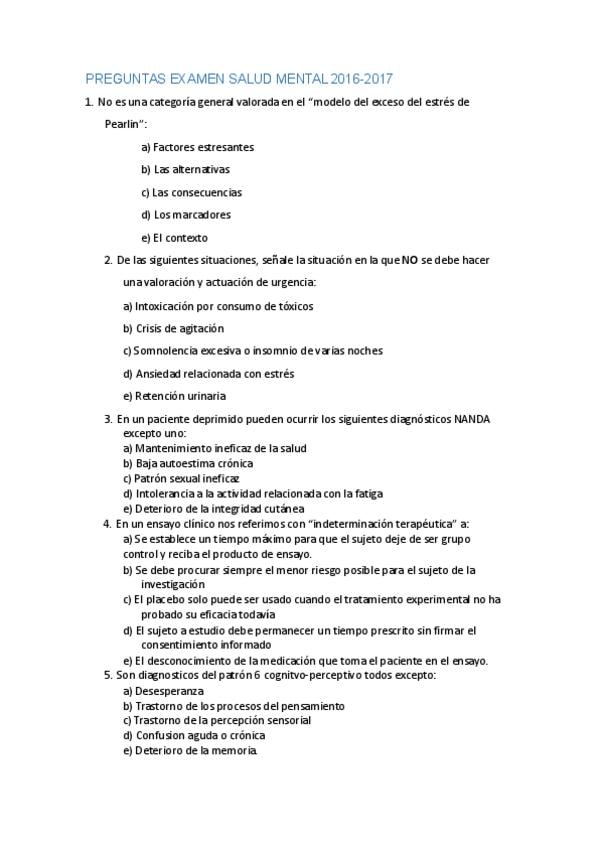 PREGUNTAS EXAMEN SALUD MENTAL 2016-2017

1. No es una categoría general valorada en el "modelo del exceso del estrés de Pearlin":

a) Factores estresantes

b) Las alternativas

c) Las consecuencias

d) Los marcadores

e) El contexto

2. De las siguientes situaciones, señale la situación en la que NO se debe hacer una valoración y actuación de urgencia:

a) Intoxicación por consumo de tóxicos

b) Crisis de agitación

c) Somnolencia excesiva o insomnio de varias noches

d) Ansiedad relacionada con estrés

e) Retención urinaria

3. En un paciente deprimido pueden ocurrir los siguientes diagnósticos NANDA excepto uno:
a) Mantenimiento ineficaz de la salud
b) Baja autoestima crónica
c) Patrón sexual ineficaz
d) Intolerancia a la actividad relacionada con la fatiga
e) Deterioro de la integridad cutánea

4. En un ensayo clínico nos referimos con "indeterminación terapéutica" a:
a) Se establece un tiempo máximo para que el sujeto deje de ser grupo control y reciba el producto de ensayo.
b) Se debe procurar siempre el menor riesgo posible para el sujeto de la investigación
c) El placebo solo puede ser usado cuando el tratamiento experimental no ha probado su eficacia todavía
d) El sujeto a estudio debe permanecer un tiempo prescrito sin firmar el consentimiento informado
e) El desconocimiento de la medicación que toma el paciente en el ensayo.

5. Son diagnosticos del patrón 6 cognitvo-perceptivo todos excepto:
a) Desesperanza
b) Trastorno de los procesos del pensamiento
c) Trastorno de la percepción sensorial
d) Confusion aguda o crónica
e) Deterioro de la memoria.